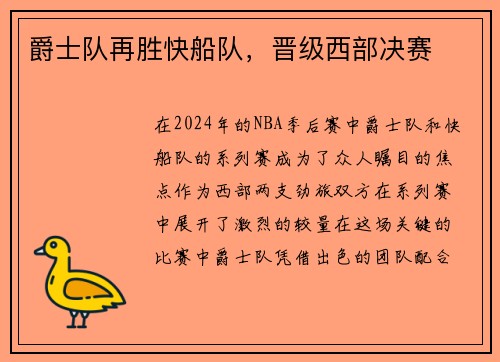 爵士队再胜快船队，晋级西部决赛

在2024年的NBA季后赛中爵士队和快船队的系列赛成为了众人瞩目的焦点作为西部两支劲旅双方在系列赛中展开了激烈的较量在这场关键的比赛中爵士队凭借出色的团队配合